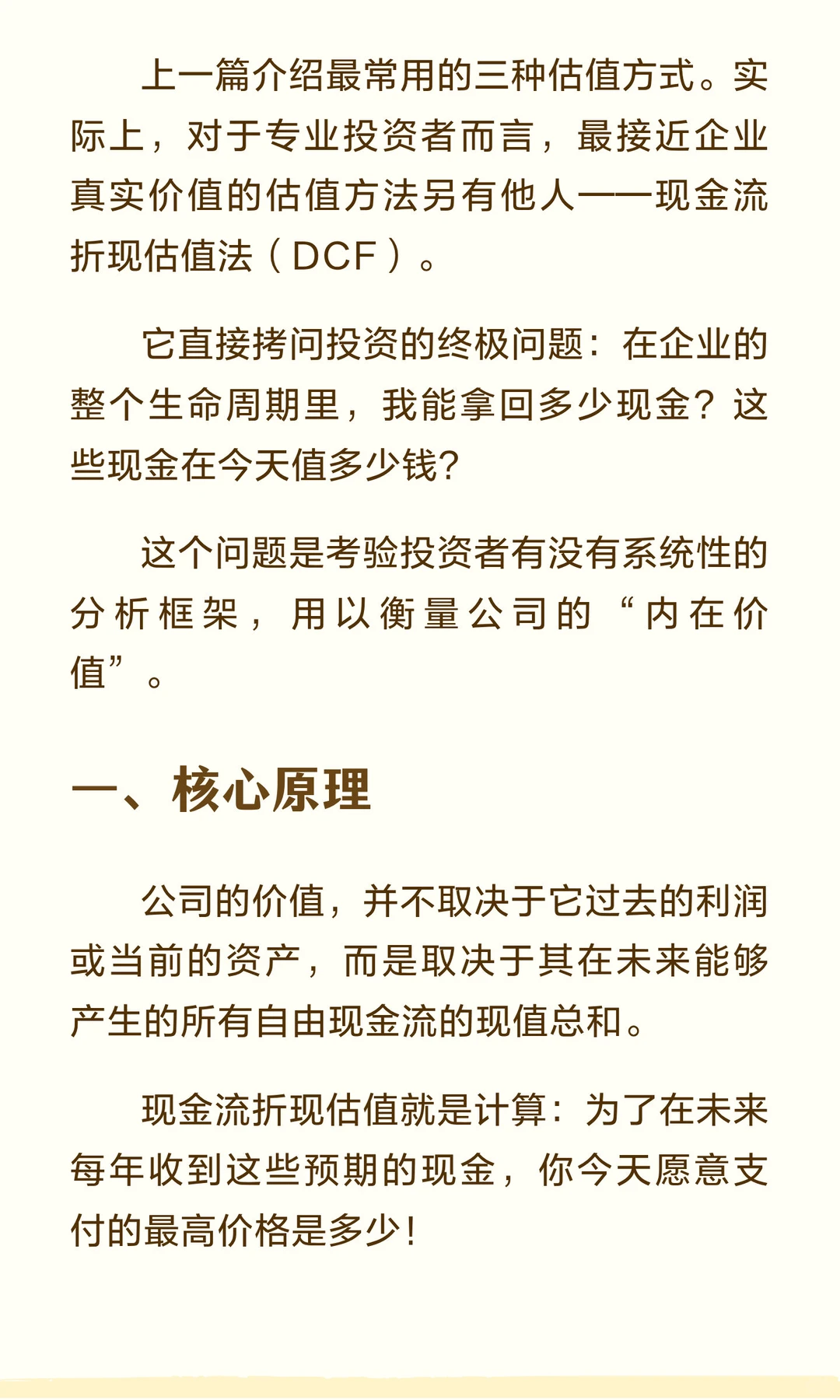 上一篇介绍最常用的三种估值方式。实际上，对于专业投资者而言，最接近企业真实价值的估值方法另有他人——现金流折现估值法（DCF）。

它直接拷问投资的终极问题：在企业的整个生命周期里，我能拿回多少现金？这些现金在今天值多少钱？

这个问题是考验投资者有没有系统性的分析框架，用以衡量公司的“内在价值”。

一、核心原理

公司的价值，并不取决于它过去的利润或当前的资产，而是取决于其在未来能够产生的所有自由现金流的现值总和。

现金流折现估值就是计算：为了在未来每年收到这些预期的现金，你今天愿意支付的最高价格是多少！